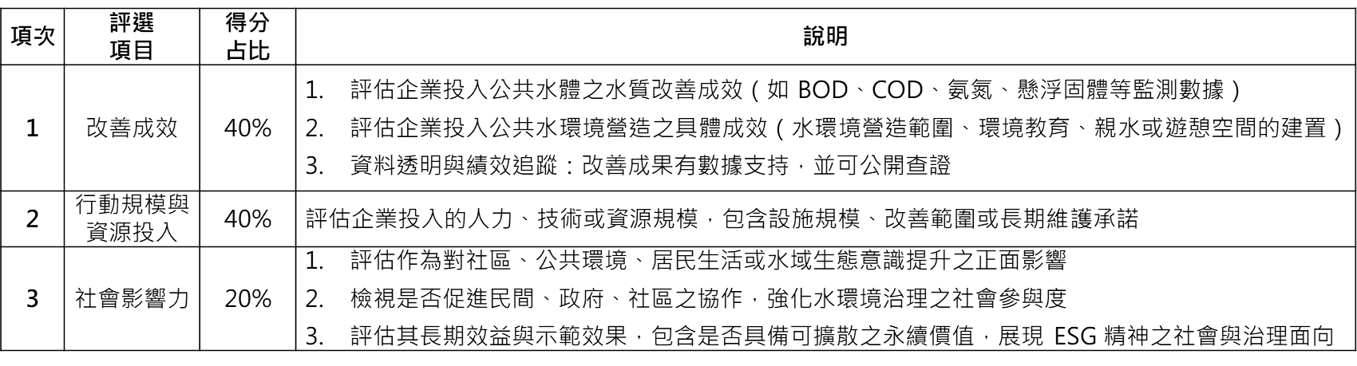 | 項次 | 評選項目 | 得分占比 | 說明 |
|---|---|---|---|
| 1 | 改善成效 | 40% | 1. 評估企業投入公共水體之水質改善成效（如 BOD、COD、氨氮、懸浮固體等監測數據）<br>2. 評估企業投入公共水環境營造之具體成效（水環境營造範圍、環境教育、親水或遊憩空間的建置）<br>3. 資料透明與績效追蹤：改善成果有數據支持，並可公開查證 |
| 2 | 行動規模與資源投入 | 40% | 評估企業投入的人力、技術或資源規模，包含設施規模、改善範圍或長期維護承諾 |
| 3 | 社會影響力 | 20% | 1. 評估作為對社區、公共環境、居民生活或水域生態意識提升之正面影響<br>2. 檢視是否促進民間、政府、社區之協作，強化水環境治理之社會參與度<br>3. 評估其長期效益與示範效果，包含是否具備可擴散之永續價值，展現 ESG 精神之社會與治理面向 |